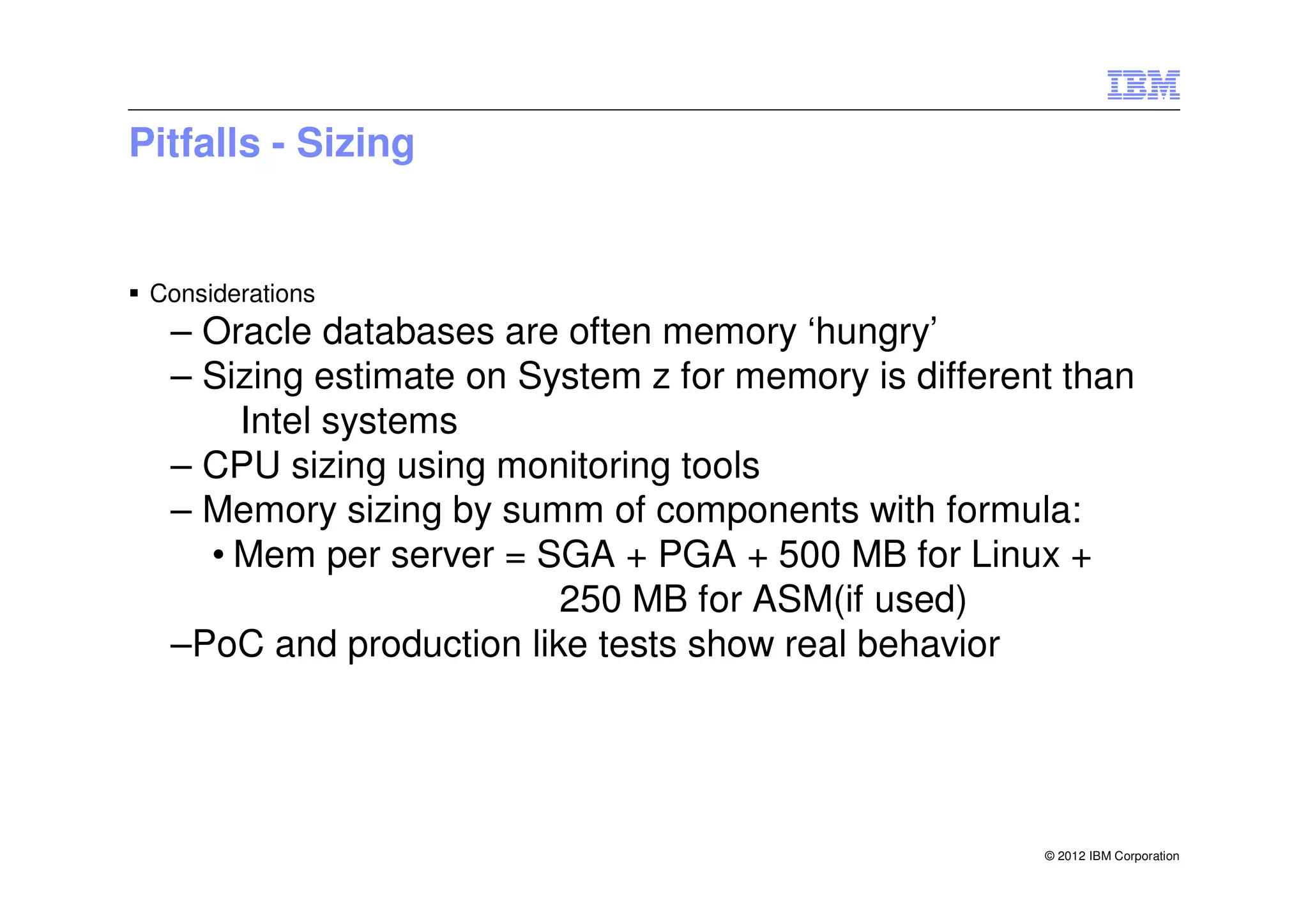 IBM

Pitfalls - Sizing

▪ Considerations

– Oracle databases are often memory ‘hungry’

– Sizing estimate on System z for memory is different than Intel systems

– CPU sizing using monitoring tools

– Memory sizing by summ of components with formula:

• Mem per server = SGA + PGA + 500 MB for Linux + 250 MB for ASM(if used)

–PoC and production like tests show real behavior

© 2012 IBM Corporation